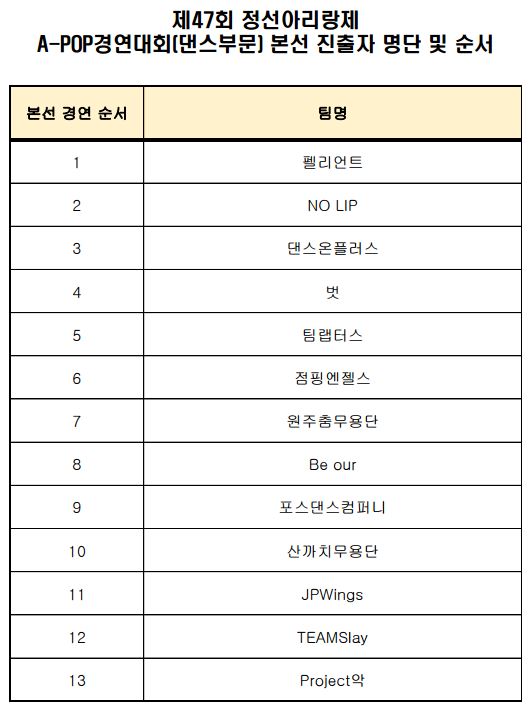 제47회 정선아리랑제
A-POP경연대회(댄스부문) 본선 진출자 명단 및 순서

| 본선 경연 순서 | 팀명 |
|---|---|
| 1 | 펠리언트 |
| 2 | NO LIP |
| 3 | 댄스온플러스 |
| 4 | 벗 |
| 5 | 팀랩터스 |
| 6 | 점핑엔젤스 |
| 7 | 원주춤무용단 |
| 8 | Be our |
| 9 | 포스댄스컴퍼니 |
| 10 | 산까치무용단 |
| 11 | JPWings |
| 12 | TEAMSlay |
| 13 | Project악 |